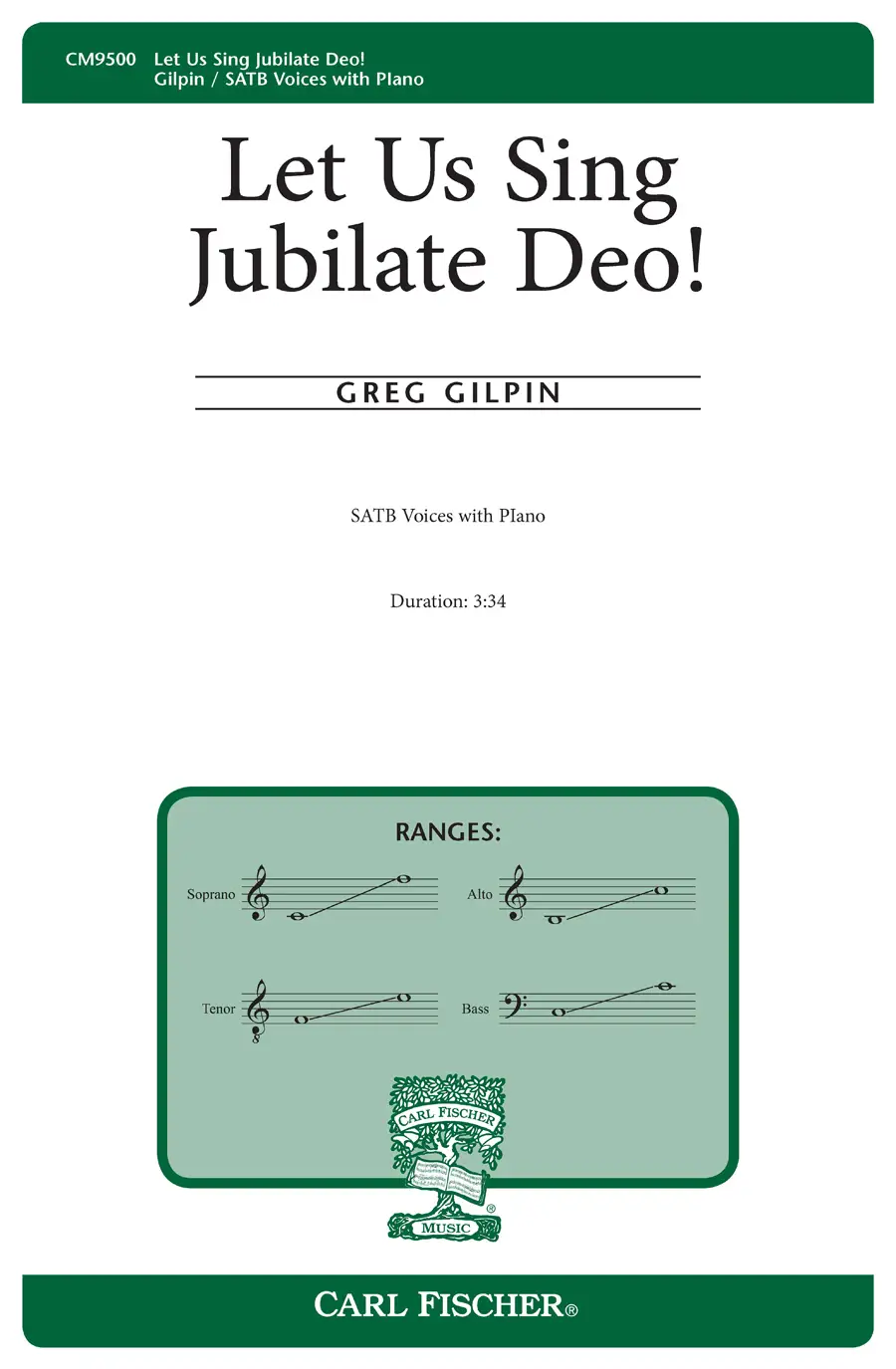 CM9500 Let Us Sing Jubilate Deo!
Gilpin / SATB Voices with PIano

Let Us Sing Jubilate Deo!

GREG GILPIN

SATB Voices with PIano

Duration: 3:34

RANGES:

Soprano

Alto

Tenor

Bass

CARL FISCHER
MUSIC

CARL FISCHER®